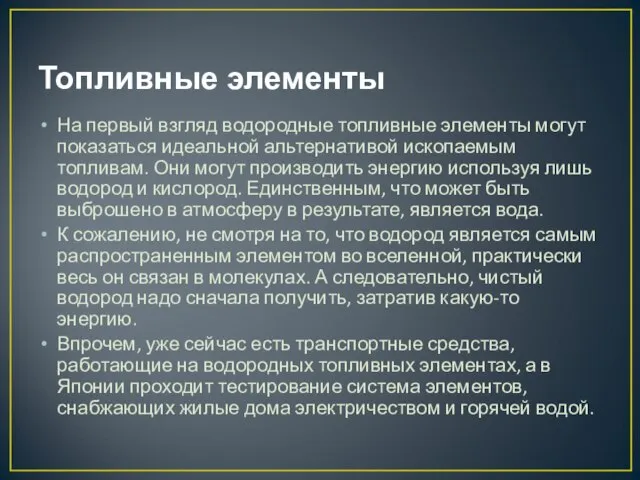 Топливные элементы

• На первый взгляд водородные топливные элементы могут показаться идеальной альтернативой ископаемым топливам. Они могут производить энергию используя лишь водород и кислород. Единственным, что может быть выброшено в атмосферу в результате, является вода.

• К сожалению, не смотря на то, что водород является самым распространенным элементом во вселенной, практически весь он связан в молекулах. А следовательно, чистый водород надо сначала получить, затратив какую-то энергию.

• Впрочем, уже сейчас есть транспортные средства, работающие на водородных топливных элементах, а в Японии проходит тестирование система элементов, снабжающих жилые дома электричеством и горячей водой.